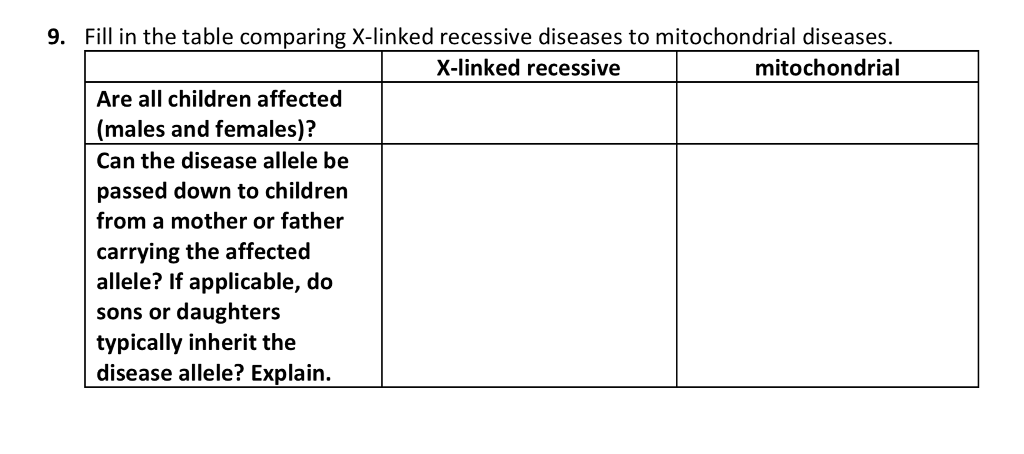 9. Fill in the table comparing X-linked recessive diseases to mitochondrial diseases.

| | X-linked recessive | mitochondrial |
|---|---|---|
| Are all children affected (males and females)? | | |
| Can the disease allele be passed down to children from a mother or father carrying the affected allele? If applicable, do sons or daughters typically inherit the disease allele? Explain. | | |